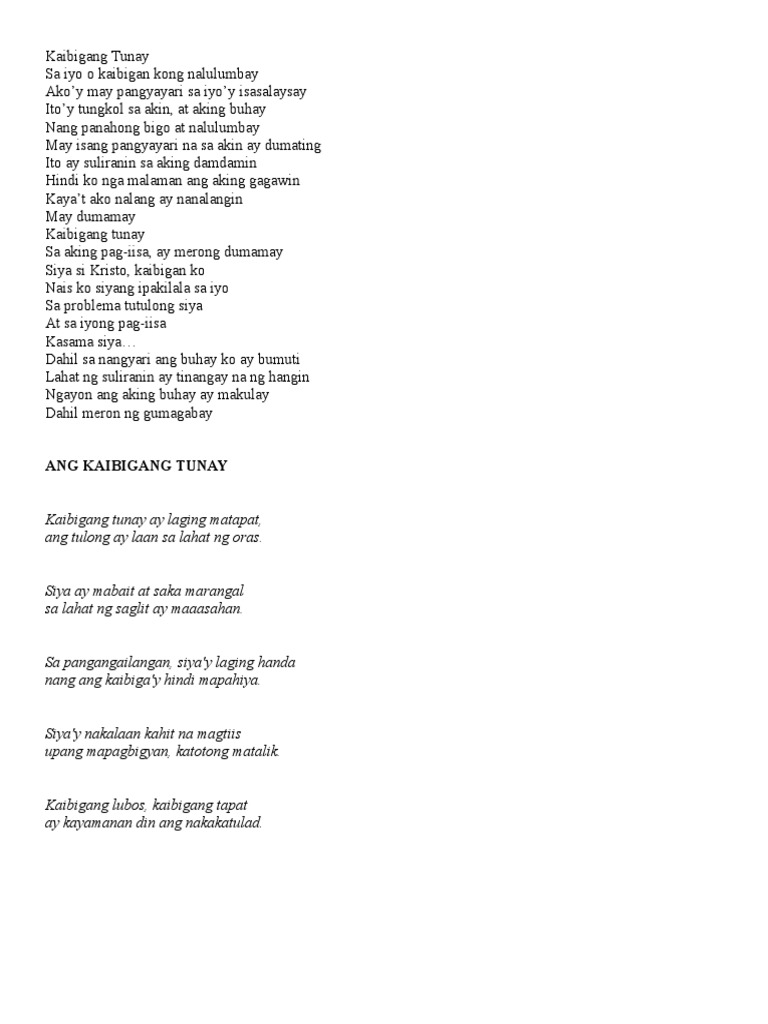 Kaibigang Tunay
Sa iyo o kaibigan kong nalulumbay
Ako'y may pangyayari sa iyo'y isasalaysay
Ito'y tungkol sa akin, at aking buhay
Nang panahong bigo at nalulumbay
May isang pangyayari na sa akin ay dumating
Ito ay suliranin sa aking damdamin
Hindi ko nga malaman ang aking gagawin
Kaya't ako nalang ay nanalangin
May dumamay
Kaibigang tunay
Sa aking pag-iisa, ay merong dumamay
Siya si Kristo, kaibigan ko
Nais ko siyang ipakilala sa iyo
Sa problema tutulong siya
At sa iyong pag-iisa
Kasama siya…
Dahil sa nangyari ang buhay ko ay bumuti
Lahat ng suliranin ay tinangay na ng hangin
Ngayon ang aking buhay ay makulay
Dahil meron ng gumagabay

ANG KAIBIGANG TUNAY

Kaibigang tunay ay laging matapat,
ang tulong ay laan sa lahat ng oras.

Siya ay mabait at saka marangal
sa lahat ng saglit ay maaasahan.

Sa pangangailangan, siya'y laging handa
nang ang kaibiga'y hindi mapahiya.

Siya'y nakalaan kahit na magtiis
upang mapagbigyan, katotong matalik.

Kaibigang lubos, kaibigang tapat
ay kayamanan din ang nakakatulad.